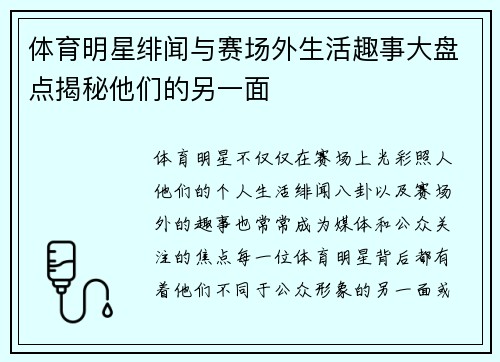 体育明星绯闻与赛场外生活趣事大盘点揭秘他们的另一面

体育明星不仅仅在赛场上光彩照人他们的个人生活绯闻八卦以及赛场外的趣事也常常成为媒体和公众关注的焦点每一位体育明星背后都有着他们不同于公众形象的另一面或